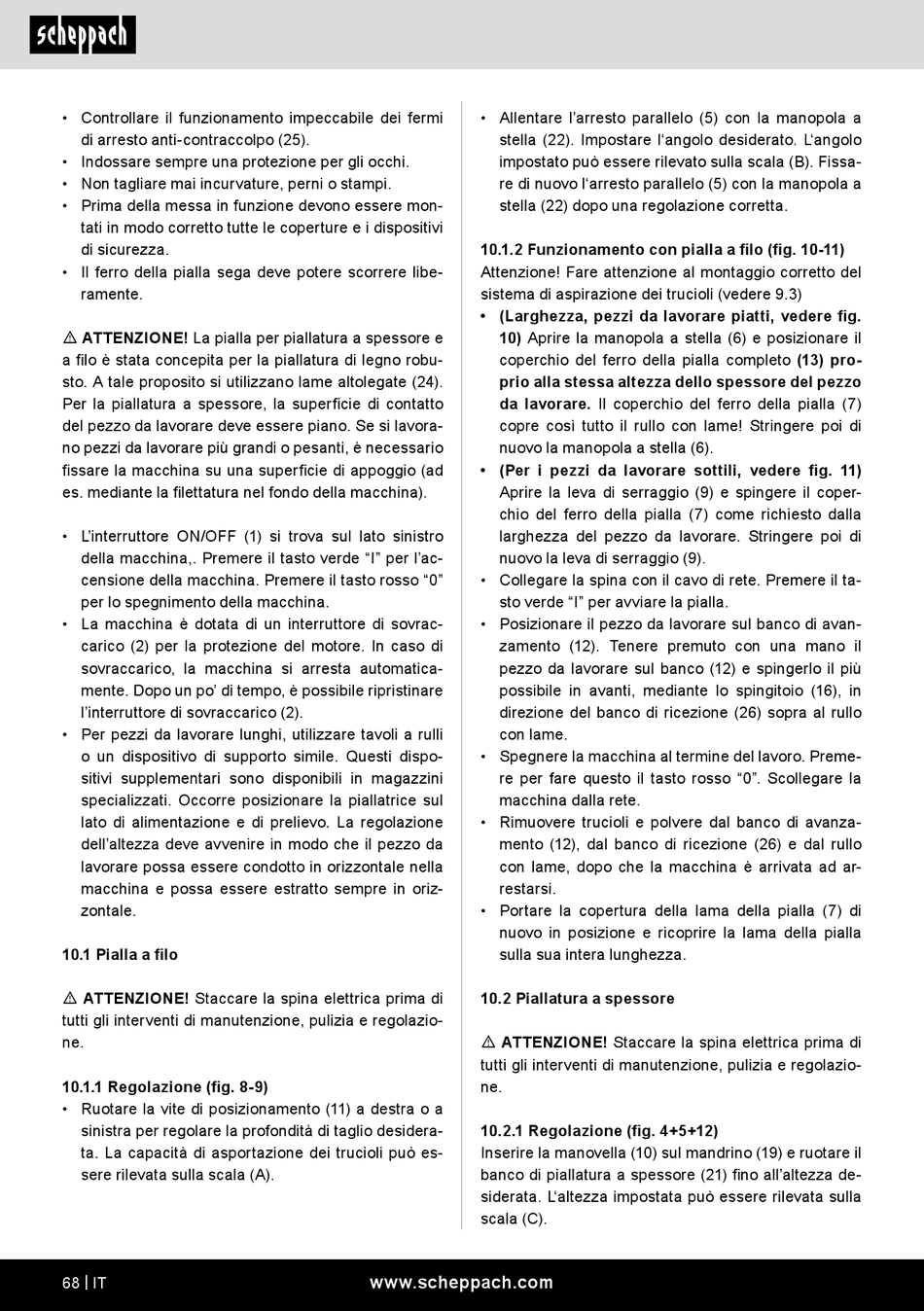 scheppach

• Controllare il funzionamento impeccabile dei fermi di arresto anti-contraccolpo (25).
• Indossare sempre una protezione per gli occhi.
• Non tagliare mai incurvature, perni o stampi.
• Prima della messa in funzione devono essere montati in modo corretto tutte le coperture e i dispositivi di sicurezza.
• Il ferro della pialla sega deve potere scorrere liberamente.

⚠ ATTENZIONE! La pialla per piallatura a spessore e a filo è stata concepita per la piallatura di legno robusto. A tale proposito si utilizzano lame altolegate (24). Per la piallatura a spessore, la superficie di contatto del pezzo da lavorare deve essere piano. Se si lavorano pezzi da lavorare più grandi o pesanti, è necessario fissare la macchina su una superficie di appoggio (ad es. mediante la filettatura nel fondo della macchina).

• L'interruttore ON/OFF (1) si trova sul lato sinistro della macchina,. Premere il tasto verde "I" per l'accensione della macchina. Premere il tasto rosso "0" per lo spegnimento della macchina.
• La macchina è dotata di un interruttore di sovraccarico (2) per la protezione del motore. In caso di sovraccarico, la macchina si arresta automaticamente. Dopo un po' di tempo, è possibile ripristinare l'interruttore di sovraccarico (2).
• Per pezzi da lavorare lunghi, utilizzare tavoli a rulli o un dispositivo di supporto simile. Questi dispositivi supplementari sono disponibili in magazzini specializzati. Occorre posizionare la piallatrice sul lato di alimentazione e di prelievo. La regolazione dell'altezza deve avvenire in modo che il pezzo da lavorare possa essere condotto in orizzontale nella macchina e possa essere estratto sempre in orizzontale.

10.1 Pialla a filo

⚠ ATTENZIONE! Staccare la spina elettrica prima di tutti gli interventi di manutenzione, pulizia e regolazione.

10.1.1 Regolazione (fig. 8-9)
• Ruotare la vite di posizionamento (11) a destra o a sinistra per regolare la profondità di taglio desiderata. La capacità di asportazione dei trucioli può essere rilevata sulla scala (A).

• Allentare l'arresto parallelo (5) con la manopola a stella (22). Impostare l'angolo desiderato. L'angolo impostato può essere rilevato sulla scala (B). Fissare di nuovo l'arresto parallelo (5) con la manopola a stella (22) dopo una regolazione corretta.

10.1.2 Funzionamento con pialla a filo (fig. 10-11)
Attenzione! Fare attenzione al montaggio corretto del sistema di aspirazione dei trucioli (vedere 9.3)
• (Larghezza, pezzi da lavorare piatti, vedere fig. 10) Aprire la manopola a stella (6) e posizionare il coperchio del ferro della pialla completo (13) proprio alla stessa altezza dello spessore del pezzo da lavorare. Il coperchio del ferro della pialla (7) copre così tutto il rullo con lame! Stringere poi di nuovo la manopola a stella (6).
• (Per i pezzi da lavorare sottili, vedere fig. 11) Aprire la leva di serraggio (9) e spingere il coperchio del ferro della pialla (7) come richiesto dalla larghezza del pezzo da lavorare. Stringere poi di nuovo la leva di serraggio (9).
• Collegare la spina con il cavo di rete. Premere il tasto verde "I" per avviare la pialla.
• Posizionare il pezzo da lavorare sul banco di avanzamento (12). Tenere premuto con una mano il pezzo da lavorare sul banco (12) e spingerlo il più possibile in avanti, mediante lo spingitoio (16), in direzione del banco di ricezione (26) sopra al rullo con lame.
• Spegnere la macchina al termine del lavoro. Premere per fare questo il tasto rosso "0". Scollegare la macchina dalla rete.
• Rimuovere trucioli e polvere dal banco di avanzamento (12), dal banco di ricezione (26) e dal rullo con lame, dopo che la macchina è arrivata ad arrestarsi.
• Portare la copertura della lama della pialla (7) di nuovo in posizione e ricoprire la lama della pialla sulla sua intera lunghezza.

10.2 Piallatura a spessore

⚠ ATTENZIONE! Staccare la spina elettrica prima di tutti gli interventi di manutenzione, pulizia e regolazione.

10.2.1 Regolazione (fig. 4+5+12)
Inserire la manovella (10) sul mandrino (19) e ruotare il banco di piallatura a spessore (21) fino all'altezza desiderata. L'altezza impostata può essere rilevata sulla scala (C).

68 | IT www.scheppach.com